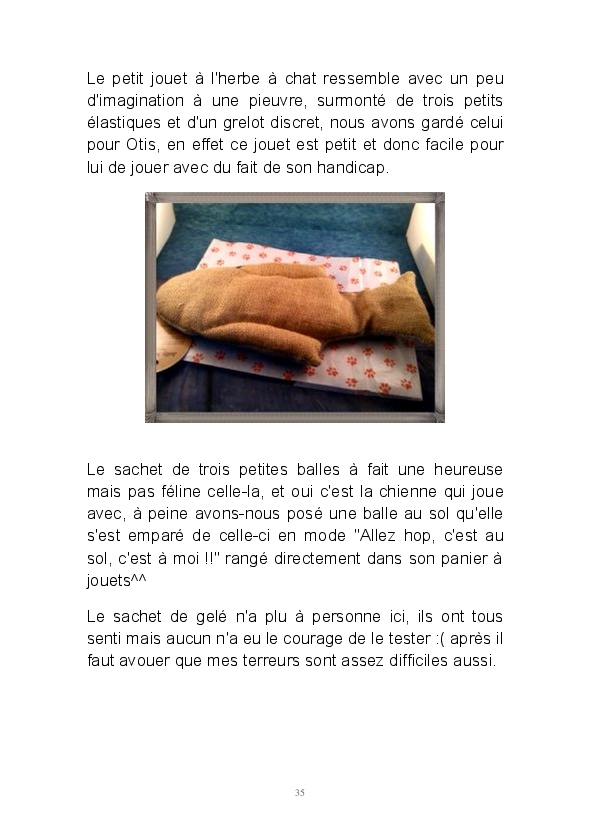 Le petit jouet à l'herbe à chat ressemble avec un peu d'imagination à une pieuvre, surmonté de trois petits élastiques et d'un grelot discret, nous avons gardé celui pour Otis, en effet ce jouet est petit et donc facile pour lui de jouer avec du fait de son handicap.

Le sachet de trois petites balles à fait une heureuse mais pas féline celle-la, et oui c'est la chienne qui joue avec, à peine avons-nous posé une balle au sol qu'elle s'est emparé de celle-ci en mode "Allez hop, c'est au sol, c'est à moi !!" rangé directement dans son panier à jouets^^

Le sachet de gelé n'a plu à personne ici, ils ont tous senti mais aucun n'a eu le courage de le tester :( après il faut avouer que mes terreurs sont assez difficiles aussi.

35